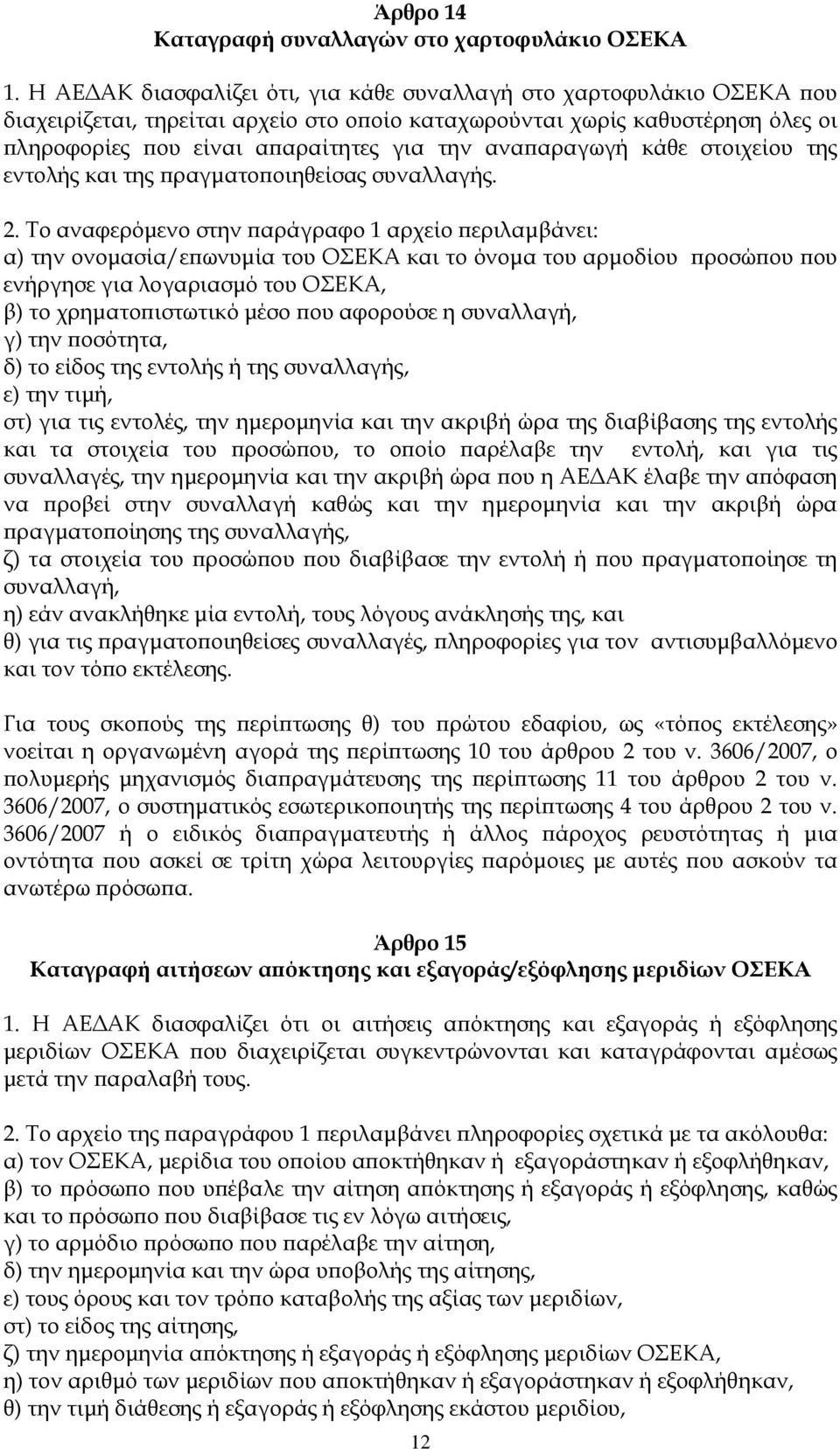 Άρθρο 14
Καταγραφή συναλλαγών στο χαρτοφυλάκιο ΟΣΕΚΑ

1. Η ΑΕΔΑΚ διασφαλίζει ότι, για κάθε συναλλαγή στο χαρτοφυλάκιο ΟΣΕΚΑ που διαχειρίζεται, τηρείται αρχείο στο οποίο καταχωρούνται χωρίς καθυστέρηση όλες οι πληροφορίες που είναι απαραίτητες για την αναπαραγωγή κάθε στοιχείου της εντολής και της πραγματοποιηθείσας συναλλαγής.

2. Το αναφερόμενο στην παράγραφο 1 αρχείο περιλαμβάνει:
α) την ονομασία/επωνυμία του ΟΣΕΚΑ και το όνομα του αρμοδίου προσώπου που ενήργησε για λογαριασμό του ΟΣΕΚΑ,
β) το χρηματοπιστωτικό μέσο που αφορούσε η συναλλαγή,
γ) την ποσότητα,
δ) το είδος της εντολής ή της συναλλαγής,
ε) την τιμή,
στ) για τις εντολές, την ημερομηνία και την ακριβή ώρα της διαβίβασης της εντολής και τα στοιχεία του προσώπου, το οποίο παρέλαβε την εντολή, και για τις συναλλαγές, την ημερομηνία και την ακριβή ώρα που η ΑΕΔΑΚ έλαβε την απόφαση να προβεί στην συναλλαγή καθώς και την ημερομηνία και την ακριβή ώρα πραγματοποίησης της συναλλαγής,
ζ) τα στοιχεία του προσώπου που διαβίβασε την εντολή ή που πραγματοποίησε τη συναλλαγή,
η) εάν ανακλήθηκε μία εντολή, τους λόγους ανάκλησής της, και
θ) για τις πραγματοποιηθείσες συναλλαγές, πληροφορίες για τον αντισυμβαλλόμενο και τον τόπο εκτέλεσης.

Για τους σκοπούς της περίπτωσης θ) του πρώτου εδαφίου, ως «τόπος εκτέλεσης» νοείται η οργανωμένη αγορά της περίπτωσης 10 του άρθρου 2 του ν. 3606/2007, ο πολυμερής μηχανισμός διαπραγμάτευσης της περίπτωσης 11 του άρθρου 2 του ν. 3606/2007, ο συστηματικός εσωτερικοποιητής της περίπτωσης 4 του άρθρου 2 του ν. 3606/2007 ή ο ειδικός διαπραγματευτής ή άλλος πάροχος ρευστότητας ή μια οντότητα που ασκεί σε τρίτη χώρα λειτουργίες παρόμοιες με αυτές που ασκούν τα ανωτέρω πρόσωπα.

Άρθρο 15
Καταγραφή αιτήσεων απόκτησης και εξαγοράς/εξόφλησης μεριδίων ΟΣΕΚΑ

1. Η ΑΕΔΑΚ διασφαλίζει ότι οι αιτήσεις απόκτησης και εξαγοράς ή εξόφλησης μεριδίων ΟΣΕΚΑ που διαχειρίζεται συγκεντρώνονται και καταγράφονται αμέσως μετά την παραλαβή τους.

2. Το αρχείο της παραγράφου 1 περιλαμβάνει πληροφορίες σχετικά με τα ακόλουθα:
α) τον ΟΣΕΚΑ, μερίδια του οποίου αποκτήθηκαν ή εξαγοράστηκαν ή εξοφλήθηκαν,
β) το πρόσωπο που υπέβαλε την αίτηση απόκτησης ή εξαγοράς ή εξόφλησης, καθώς και το πρόσωπο που διαβίβασε τις εν λόγω αιτήσεις,
γ) το αρμόδιο πρόσωπο που παρέλαβε την αίτηση,
δ) την ημερομηνία και την ώρα υποβολής της αίτησης,
ε) τους όρους και τον τρόπο καταβολής της αξίας των μεριδίων,
στ) το είδος της αίτησης,
ζ) την ημερομηνία απόκτησης ή εξαγοράς ή εξόφλησης μεριδίων ΟΣΕΚΑ,
η) τον αριθμό των μεριδίων που αποκτήθηκαν ή εξαγοράστηκαν ή εξοφλήθηκαν,
θ) την τιμή διάθεσης ή εξαγοράς ή εξόφλησης εκάστου μεριδίου,

12